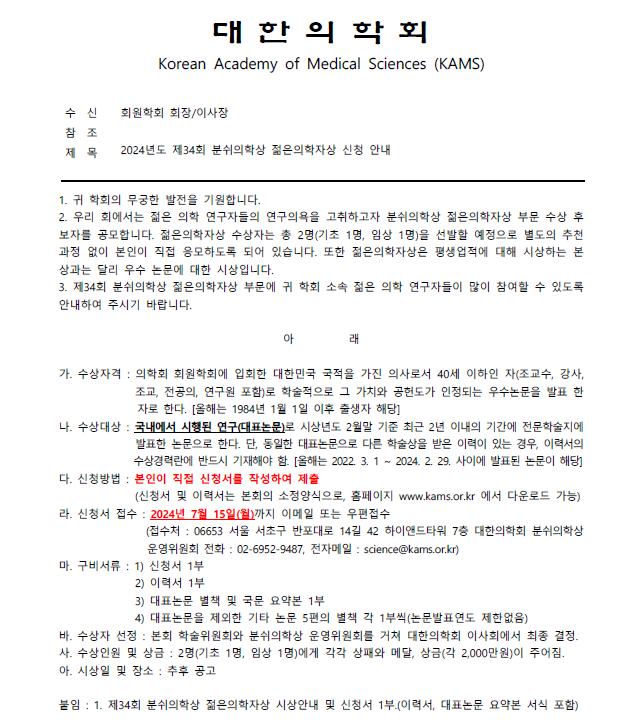 대 한 의 학 회
Korean Academy of Medical Sciences (KAMS)

수 신 회원학회 회장/이사장
참 조
제 목 2024년도 제34회 분쉬의학상 젊은의학자상 신청 안내

1. 귀 학회의 무궁한 발전을 기원합니다.
2. 우리 회에서는 젊은 의학 연구자들의 연구의욕을 고취하고자 분쉬의학상 젊은의학자상 부문 수상 후보자를 공모합니다. 젊은의학자상 수상자는 총 2명(기초 1명, 임상 1명)을 선발할 예정으로 별도의 추천 과정 없이 본인이 직접 응모하도록 되어 있습니다. 또한 젊은의학자상은 평생업적에 대해 시상하는 본상과는 달리 우수 논문에 대한 시상입니다.
3. 제34회 분쉬의학상 젊은의학자상 부문에 귀 학회 소속 젊은 의학 연구자들이 많이 참여할 수 있도록 안내하여 주시기 바랍니다.

아 래

가. 수상자격 : 의학회 회원학회에 입회한 대한민국 국적을 가진 의사로서 40세 이하인 자(조교수, 강사, 조교, 전공의, 연구원 포함)로 학술적으로 그 가치와 공헌도가 인정되는 우수논문을 발표 한 자로 한다. [올해는 1984년 1월 1일 이후 출생자 해당]
나. 수상대상 : 국내에서 시행된 연구(대표논문)로 시상년도 2월말 기준 최근 2년 이내의 기간에 전문학술지에 발표한 논문으로 한다. 단, 동일한 대표논문으로 다른 학술상을 받은 이력이 있는 경우, 이력서의 수상경력란에 반드시 기재해야 함. [올해는 2022. 3. 1 ~ 2024. 2. 29. 사이에 발표된 논문이 해당]
다. 신청방법 : 본인이 직접 신청서를 작성하여 제출
(신청서 및 이력서는 본회의 소정양식으로, 홈페이지 www.kams.or.kr 에서 다운로드 가능)
라. 신청서 접수 : 2024년 7월 15일(월)까지 이메일 또는 우편접수
(접수처 : 06653 서울 서초구 반포대로 14길 42 하이앤드타워 7층 대한의학회 분쉬의학상 운영위원회 전화 : 02-6952-9487, 전자메일 : science@kams.or.kr)
마. 구비서류 : 1) 신청서 1부
2) 이력서 1부
3) 대표논문 별책 및 국문 요약본 1부
4) 대표논문을 제외한 기타 논문 5편의 별책 각 1부씩(논문발표연도 제한없음)
바. 수상자 선정 : 본회 학술위원회와 분쉬의학상 운영위원회를 거쳐 대한의학회 이사회에서 최종 결정.
사. 수상인원 및 상금 : 2명(기초 1명, 임상 1명)에게 각각 상패와 메달, 상금(각 2,000만원)이 주어짐.
아. 시상일 및 장소 : 추후 공고

붙임 : 1. 제34회 분쉬의학상 젊은의학자상 시상안내 및 신청서 1부.(이력서, 대표논문 요약본 서식 포함)